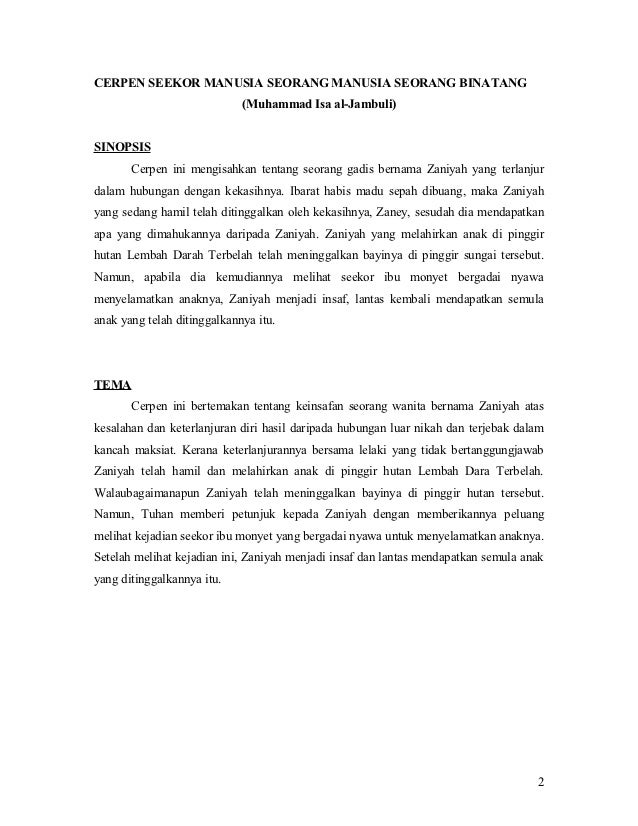 CERPEN SEEKOR MANUSIA SEORANG MANUSIA SEORANG BINATANG
(Muhammad Isa al-Jambuli)

SINOPSIS

Cerpen ini mengisahkan tentang seorang gadis bernama Zaniyah yang terlanjur dalam hubungan dengan kekasihnya. Ibarat habis madu sepah dibuang, maka Zaniyah yang sedang hamil telah ditinggalkan oleh kekasihnya, Zaney, sesudah dia mendapatkan apa yang dimahukannya daripada Zaniyah. Zaniyah yang melahirkan anak di pinggir hutan Lembah Darah Terbelah telah meninggalkan bayinya di pinggir sungai tersebut. Namun, apabila dia kemudiannya melihat seekor ibu monyet bergadai nyawa menyelamatkan anaknya, Zaniyah menjadi insaf, lantas kembali mendapatkan semula anak yang telah ditinggalkannya itu.

TEMA

Cerpen ini bertemakan tentang keinsafan seorang wanita bernama Zaniyah atas kesalahan dan keterlanjuran diri hasil daripada hubungan luar nikah dan terjebak dalam kancah maksiat. Kerana keterlanjurannya bersama lelaki yang tidak bertanggungjawab Zaniyah telah hamil dan melahirkan anak di pinggir hutan Lembah Dara Terbelah. Walaubagaimanapun Zaniyah telah meninggalkan bayinya di pinggir hutan tersebut. Namun, Tuhan memberi petunjuk kepada Zaniyah dengan memberikannya peluang melihat kejadian seekor ibu monyet yang bergadai nyawa untuk menyelamatkan anaknya. Setelah melihat kejadian ini, Zaniyah menjadi insaf dan lantas mendapatkan semula anak yang ditinggalkannya itu.

2